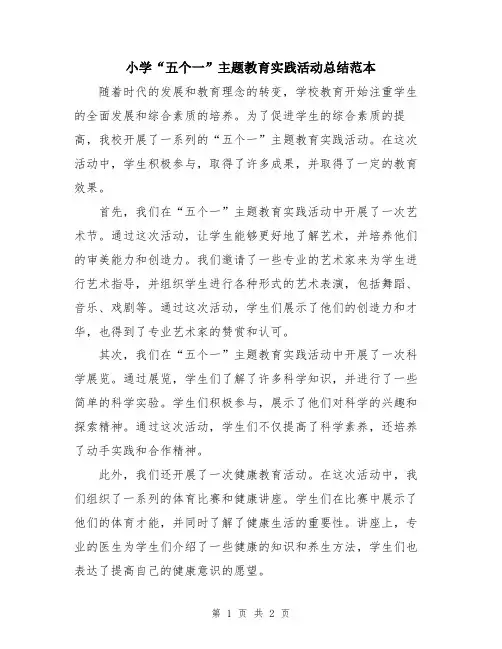 小学“五个一”主题教育实践活动总结范本

随着时代的发展和教育理念的转变，学校教育开始注重学生的全面发展和综合素质的培养。为了促进学生的综合素质的提高，我校开展了一系列的“五个一”主题教育实践活动。在这次活动中，学生积极参与，取得了许多成果，并取得了一定的教育效果。

首先，我们在“五个一”主题教育实践活动中开展了一次艺术节。通过这次活动，让学生能够更好地了解艺术，并培养他们的审美能力和创造力。我们邀请了一些专业的艺术家来为学生进行艺术指导，并组织学生进行各种形式的艺术表演，包括舞蹈、音乐、戏剧等。通过这次活动，学生们展示了他们的创造力和才华，也得到了专业艺术家的赞赏和认可。

其次，我们在“五个一”主题教育实践活动中开展了一次科学展览。通过展览，学生们了解了许多科学知识，并进行了一些简单的科学实验。学生们积极参与，展示了他们对科学的兴趣和探索精神。通过这次活动，学生们不仅提高了科学素养，还培养了动手实践和合作精神。

此外，我们还开展了一次健康教育活动。在这次活动中，我们组织了一系列的体育比赛和健康讲座。学生们在比赛中展示了他们的体育才能，并同时了解了健康生活的重要性。讲座上，专业的医生为学生们介绍了一些健康的知识和养生方法，学生们也表达了提高自己的健康意识的愿望。

第 1 页 共 2 页